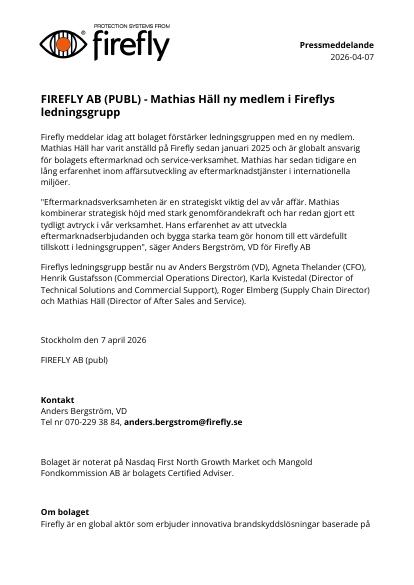 PROTECTION SYSTEMS FROM
firefly

Pressmeddelande
2026-04-07

FIREFLY AB (PUBL) - Mathias Häll ny medlem i Fireflys ledningsgrupp

Firefly meddelar idag att bolaget förstärker ledningsgruppen med en ny medlem. Mathias Häll har varit anställd på Firefly sedan januari 2025 och är globalt ansvarig för bolagets eftermarknad och service-verksamhet. Mathias har sedan tidigare en lång erfarenhet inom affärsutveckling av eftermarknadstjänster i internationella miljöer.

"Eftermarknadsverksamheten är en strategiskt viktig del av vår affär. Mathias kombinerar strategisk höjd med stark genomförandekraft och har redan gjort ett tydligt avtryck i vår verksamhet. Hans erfarenhet av att utveckla eftermarknadserbjudanden och bygga starka team gör honom till ett värdefullt tillskott i ledningsgruppen", säger Anders Bergström, VD för Firefly AB

Fireflys ledningsgrupp består nu av Anders Bergström (VD), Agneta Thelander (CFO), Henrik Gustafsson (Commercial Operations Director), Karla Kvistedal (Director of Technical Solutions and Commercial Support), Roger Elmberg (Supply Chain Director) och Mathias Häll (Director of After Sales and Service).

Stockholm den 7 april 2026

FIREFLY AB (publ)

Kontakt
Anders Bergström, VD
Tel nr 070-229 38 84, anders.bergstrom@firefly.se

Bolaget är noterat på Nasdaq First North Growth Market och Mangold Fondkommission AB är bolagets Certified Adviser.

Om bolaget
Firefly är en global aktör som erbjuder innovativa brandskyddslösningar baserade på